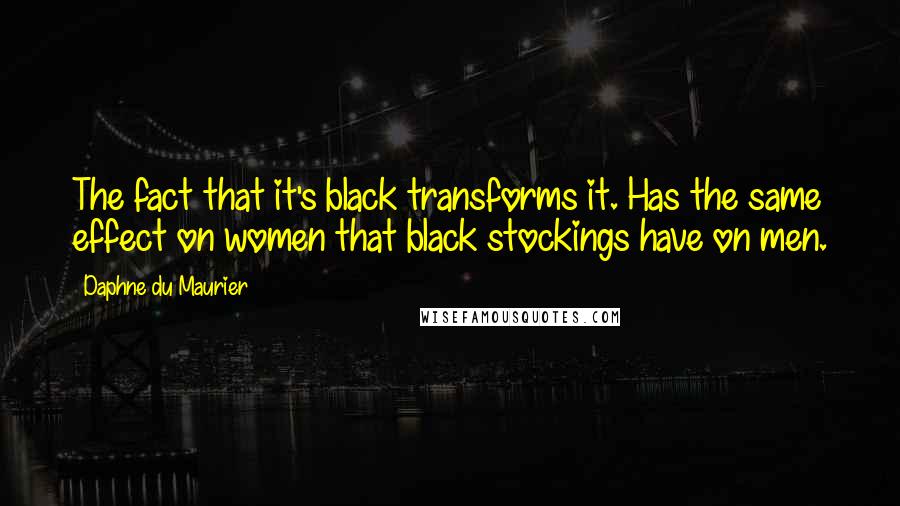 The fact that it's black transforms it. Has the same effect on women that black stockings have on men.

Daphne du Maurier

WISEFAMOUSQUOTES.COM